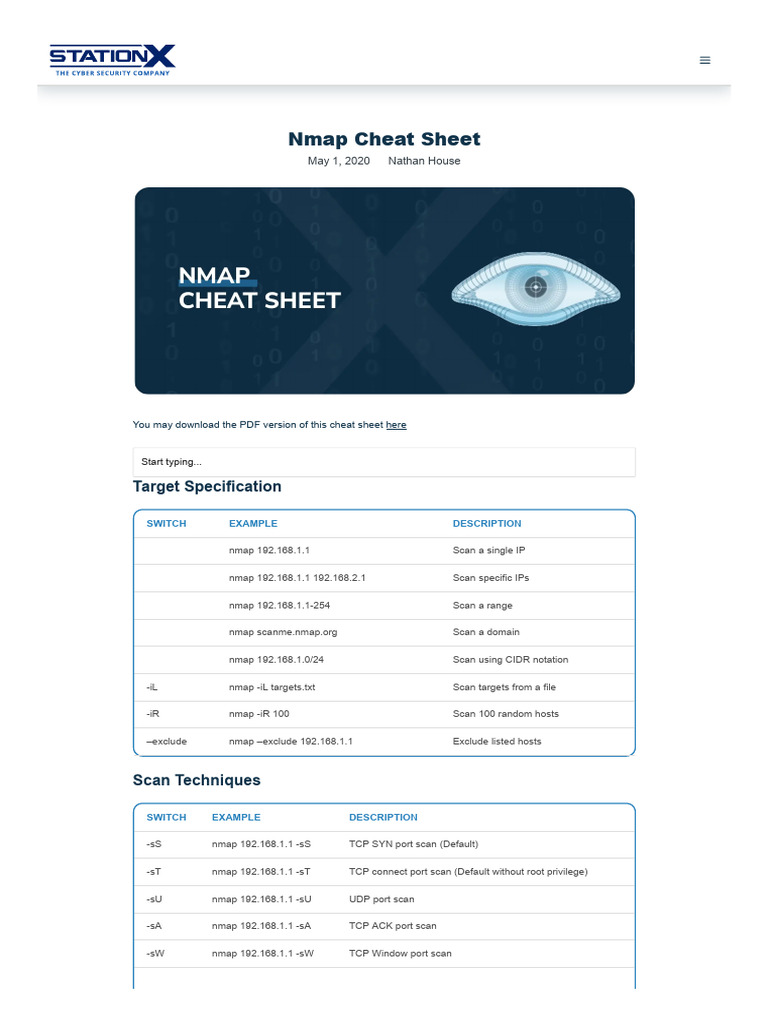 STATIONX
THE CYBER SECURITY COMPANY

Nmap Cheat Sheet

May 1, 2020 Nathan House

NMAP
CHEAT SHEET

You may download the PDF version of this cheat sheet here

Start typing...

Target Specification

| SWITCH | EXAMPLE | DESCRIPTION |
|---|---|---|
| | nmap 192.168.1.1 | Scan a single IP |
| | nmap 192.168.1.1 192.168.2.1 | Scan specific IPs |
| | nmap 192.168.1.1-254 | Scan a range |
| | nmap scanme.nmap.org | Scan a domain |
| | nmap 192.168.1.0/24 | Scan using CIDR notation |
| -iL | nmap -iL targets.txt | Scan targets from a file |
| -iR | nmap -iR 100 | Scan 100 random hosts |
| –exclude | nmap –exclude 192.168.1.1 | Exclude listed hosts |

Scan Techniques

| SWITCH | EXAMPLE | DESCRIPTION |
|---|---|---|
| -sS | nmap 192.168.1.1 -sS | TCP SYN port scan (Default) |
| -sT | nmap 192.168.1.1 -sT | TCP connect port scan (Default without root privilege) |
| -sU | nmap 192.168.1.1 -sU | UDP port scan |
| -sA | nmap 192.168.1.1 -sA | TCP ACK port scan |
| -sW | nmap 192.168.1.1 -sW | TCP Window port scan |